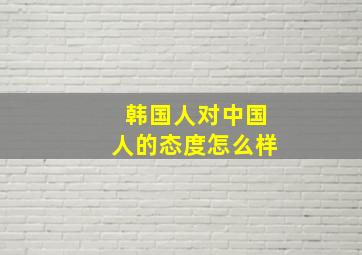 韩国人对中国人的态度怎么样